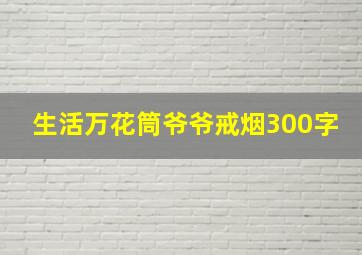 生活万花筒爷爷戒烟300字